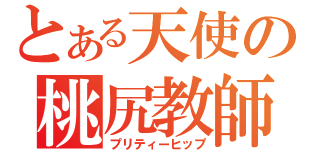 とある天使の
桃尻教師
プリティーヒップ